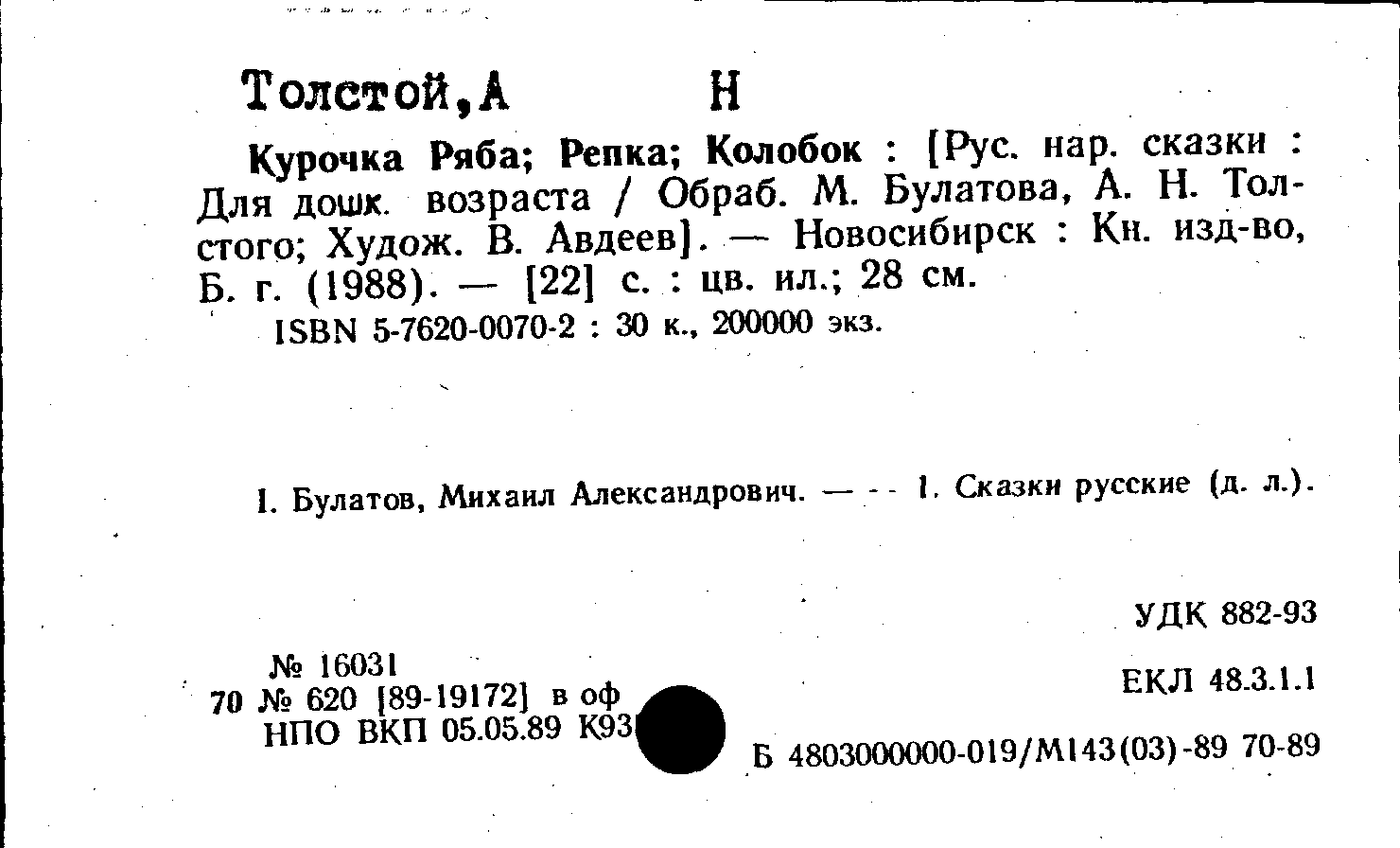 Толстой,А Н

Курочка Ряба; Репка; Колобок : [Рус. нар. сказки : Для дошк. возраста / Обраб. М. Булатова, А. Н. Толстого; Худож. В. Авдеев]. — Новосибирск : Кн. изд-во, Б. г. (1988). — [22] с. : цв. ил.; 28 см.

ISBN 5-7620-0070-2 : 30 к., 200000 экз.

I. Булатов, Михаил Александрович. — - - 1. Сказки русские (д. л.).

УДК 882-93

№ 16031
70 № 620 [89-19172] в оф
НПО ВКП 05.05.89 К93

ЕКЛ 48.3.1.1

Б 4803000000-019/М143(03)-89 70-89